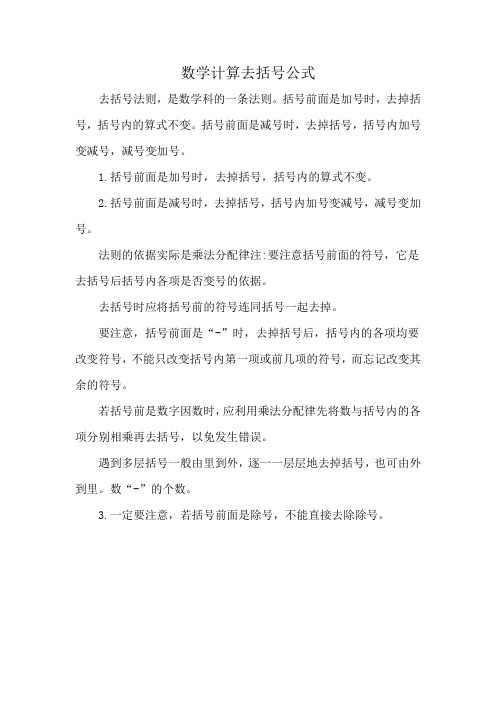 数学计算去括号公式

去括号法则，是数学科的一条法则。括号前面是加号时，去掉括号，括号内的算式不变。括号前面是减号时，去掉括号，括号内加号变减号，减号变加号。

1.括号前面是加号时，去掉括号，括号内的算式不变。

2.括号前面是减号时，去掉括号，括号内加号变减号，减号变加号。

法则的依据实际是乘法分配律注:要注意括号前面的符号，它是去括号后括号内各项是否变号的依据。

去括号时应将括号前的符号连同括号一起去掉。

要注意，括号前面是“-”时，去掉括号后，括号内的各项均要改变符号，不能只改变括号内第一项或前几项的符号，而忘记改变其余的符号。

若括号前是数字因数时，应利用乘法分配律先将数与括号内的各项分别相乘再去括号，以免发生错误。

遇到多层括号一般由里到外，逐一一层层地去掉括号，也可由外到里。数“-”的个数。

3.一定要注意，若括号前面是除号，不能直接去除除号。